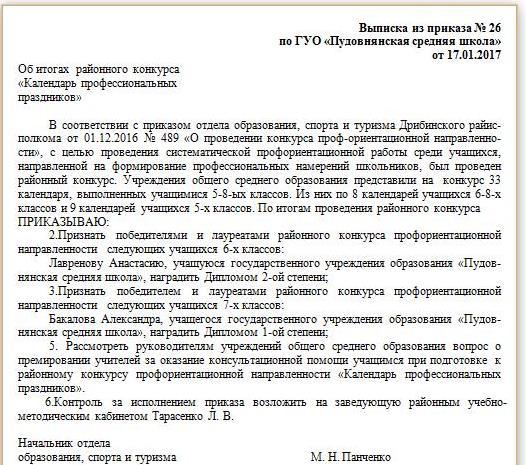 Выписка из приказа № 26
по ГУО «Пудовнянская средняя школа»
от 17.01.2017

Об итогах районного конкурса «Календарь профессиональных праздников»

В соответствии с приказом отдела образования, спорта и туризма Дрибинского райисполкома от 01.12.2016 № 489 «О проведении конкурса проф-ориентационной направленности», с целью проведения систематической профориентационной работы среди учащихся, направленной на формирование профессиональных намерений школьников, был проведен районный конкурс. Учреждения общего среднего образования представили на конкурс 33 календаря, выполненных учащимися 5-8-ых классов. Из них по 8 календарей учащихся 6-8-х классов и 9 календарей учащихся 5-х классов. По итогам проведения районного конкурса
ПРИКАЗЫВАЮ:

2.Признать победителями и лауреатами районного конкурса профориентационной направленности следующих учащихся 6-х классов:

Лавренову Анастасию, учащуюся государственного учреждения образования «Пудовнянская средняя школа», наградить Дипломом 2-ой степени;

3.Признать победителем и лауреатами районного конкурса профориентационной направленности следующих учащихся 7-х классов:

Бакалова Александра, учащегося государственного учреждения образования «Пудовнянская средняя школа», наградить Дипломом 1-ой степени;

5. Рассмотреть руководителям учреждений общего среднего образования вопрос о премировании учителей за оказание консультационной помощи учащимся при подготовке к районному конкурсу профориентационной направленности «Календарь профессиональных праздников».

6.Контроль за исполнением приказа возложить на заведующую районным учебно-методическим кабинетом Тарасенко Л. В.

Начальник отдела
образования, спорта и туризма М. Н. Панченко